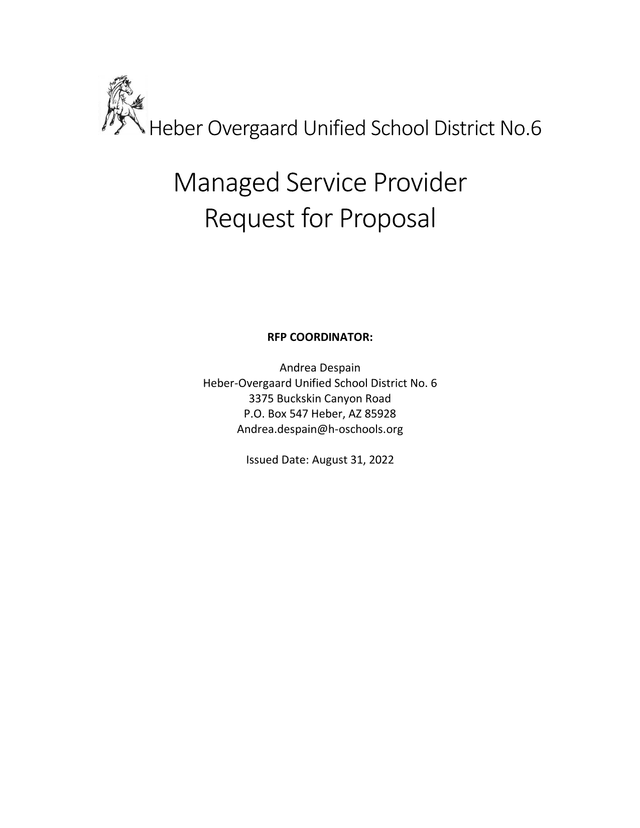 Heber Overgaard Unified School District No.6

Managed Service Provider
Request for Proposal

RFP COORDINATOR:

Andrea Despain
Heber-Overgaard Unified School District No. 6
3375 Buckskin Canyon Road
P.O. Box 547 Heber, AZ 85928
Andrea.despain@h-oschools.org

Issued Date: August 31, 2022